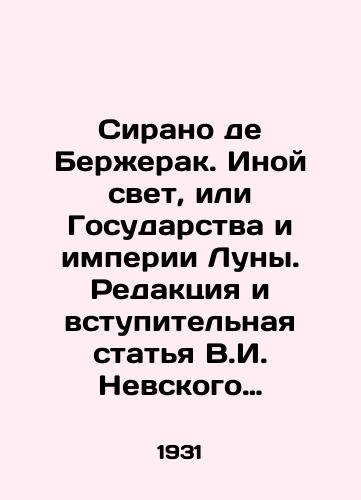 Сирано де Бержерак. Иной свет, или Государства и империи Луны. Редакция и вступительная статья В.И. Невского…

1931